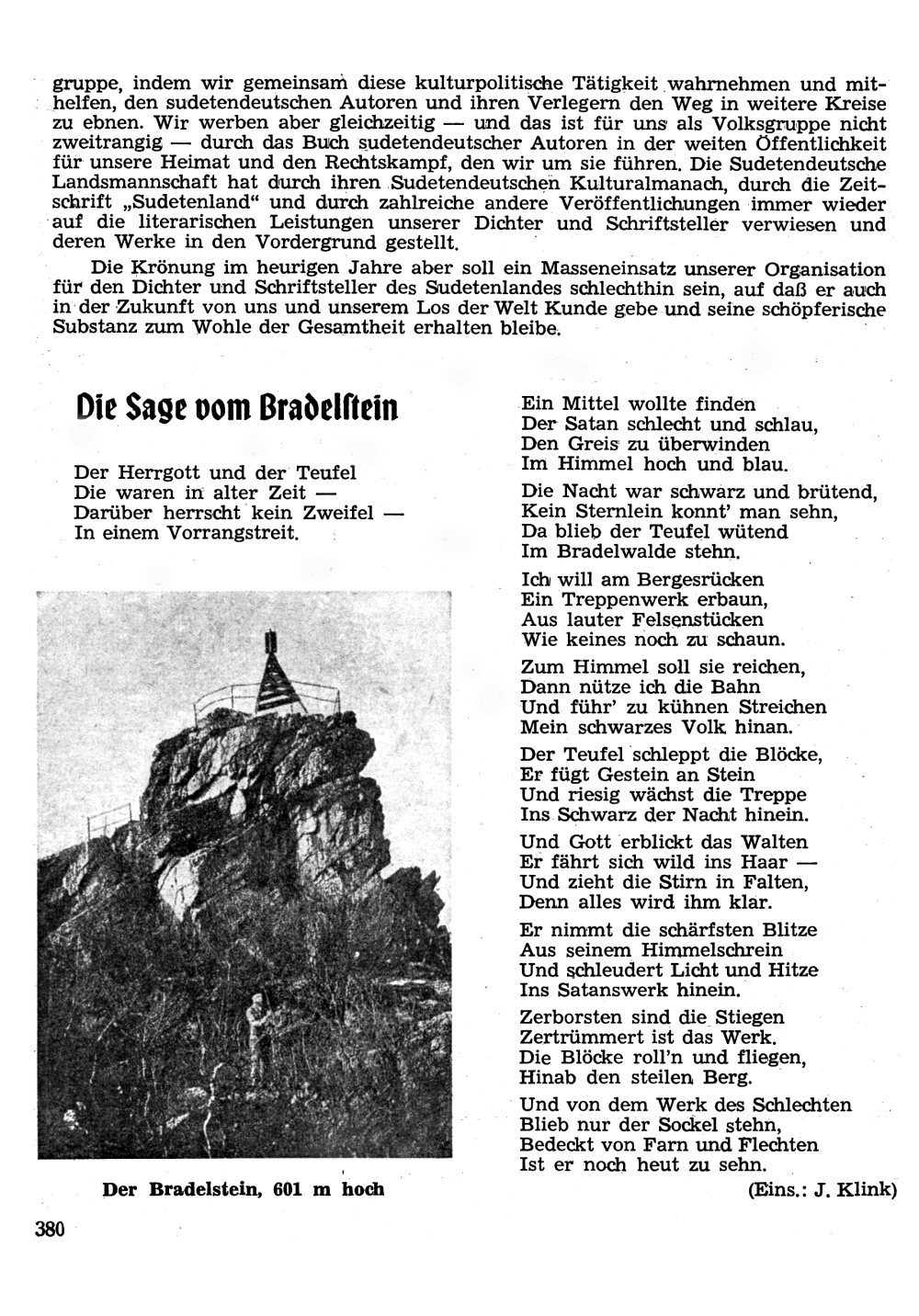 gruppe, indem wir gemeinsam diese kulturpolitische Tätigkeit wahrnehmen und mithelfen, den sudetendeutschen Autoren und ihren Verlegern den Weg in weitere Kreise zu ebnen. Wir werben aber gleichzeitig — und das ist für uns als Volksgruppe nicht zweitrangig — durch das Buch sudetendeutscher Autoren in der weiten Öffentlichkeit für unsere Heimat und den Rechtskampf, den wir um sie führen. Die Sudetendeutsche Landsmannschaft hat durch ihren Sudetendeutschen Kulturalmanach, durch die Zeitschrift „Sudetenland“ und durch zahlreiche andere Veröffentlichungen immer wieder auf die literarischen Leistungen unserer Dichter und Schriftsteller verwiesen und deren Werke in den Vordergrund gestellt.

Die Krönung im heurigen Jahre aber soll ein Masseneinsatz unserer Organisation für den Dichter und Schriftsteller des Sudetenlandes schlechthin sein, auf daß er auch in der Zukunft von uns und unserem Los der Welt Kunde gebe und seine schöpferische Substanz zum Wohle der Gesamtheit erhalten bleibe.

Die Sage vom Bradelstein

Der Herrgott und der Teufel
Die waren in alter Zeit —
Darüber herrscht kein Zweifel —
In einem Vorrangstreit.

Der Bradelstein, 601 m hoch

Ein Mittel wollte finden
Der Satan schlecht und schlau,
Den Greis zu überwinden
Im Himmel hoch und blau.

Die Nacht war schwarz und brütend,
Kein Sternlein konnt' man sehn,
Da blieb der Teufel wütend
Im Bradelwalde stehn.

Ich will am Bergesrücken
Ein Treppenwerk erbaun,
Aus lauter Felsenstücken
Wie keines noch zu schaun.

Zum Himmel soll sie reichen,
Dann nütze ich die Bahn
Und führ' zu kühnen Streichen
Mein schwarzes Volk hinan.

Der Teufel schleppt die Blöcke,
Er fügt Gestein an Stein
Und riesig wächst die Treppe
Ins Schwarz der Nacht hinein.

Und Gott erblickt das Walten
Er fährt sich wild ins Haar —
Und zieht die Stirn in Falten,
Denn alles wird ihm klar.

Er nimmt die schärfsten Blitze
Aus seinem Himmelschrein
Und schleudert Licht und Hitze
Ins Satanswerk hinein.

Zerborsten sind die Stiegen
Zertrümmert ist das Werk.
Die Blöcke roll'n und fliegen,
Hinab den steilen Berg.

Und von dem Werk des Schlechten
Blieb nur der Sockel stehn,
Bedeckt von Farn und Flechten
Ist er noch heut zu sehn.

(Eins.: J. Klink)

380